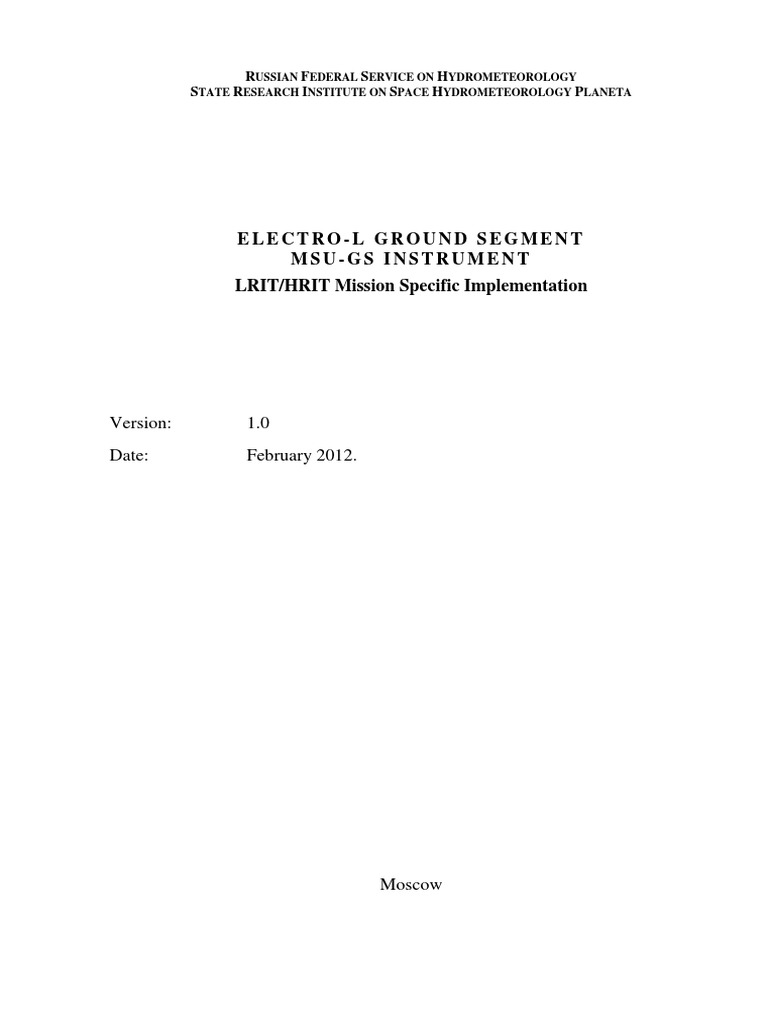 RUSSIAN FEDERAL SERVICE ON HYDROMETEOROLOGY
STATE RESEARCH INSTITUTE ON SPACE HYDROMETEOROLOGY PLANETA

ELECTRO-L GROUND SEGMENT
MSU-GS INSTRUMENT
LRIT/HRIT Mission Specific Implementation

Version: 1.0
Date: February 2012.

Moscow